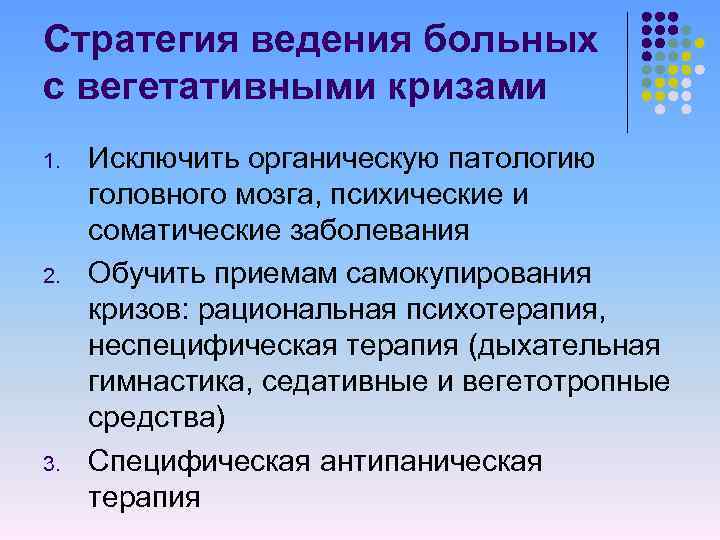 Стратегия ведения больных с вегетативными кризами

1. Исключить органическую патологию головного мозга, психические и соматические заболевания
2. Обучить приемам самокупирования кризов: рациональная психотерапия, неспецифическая терапия (дыхательная гимнастика, седативные и вегетотропные средства)
3. Специфическая антипаническая терапия